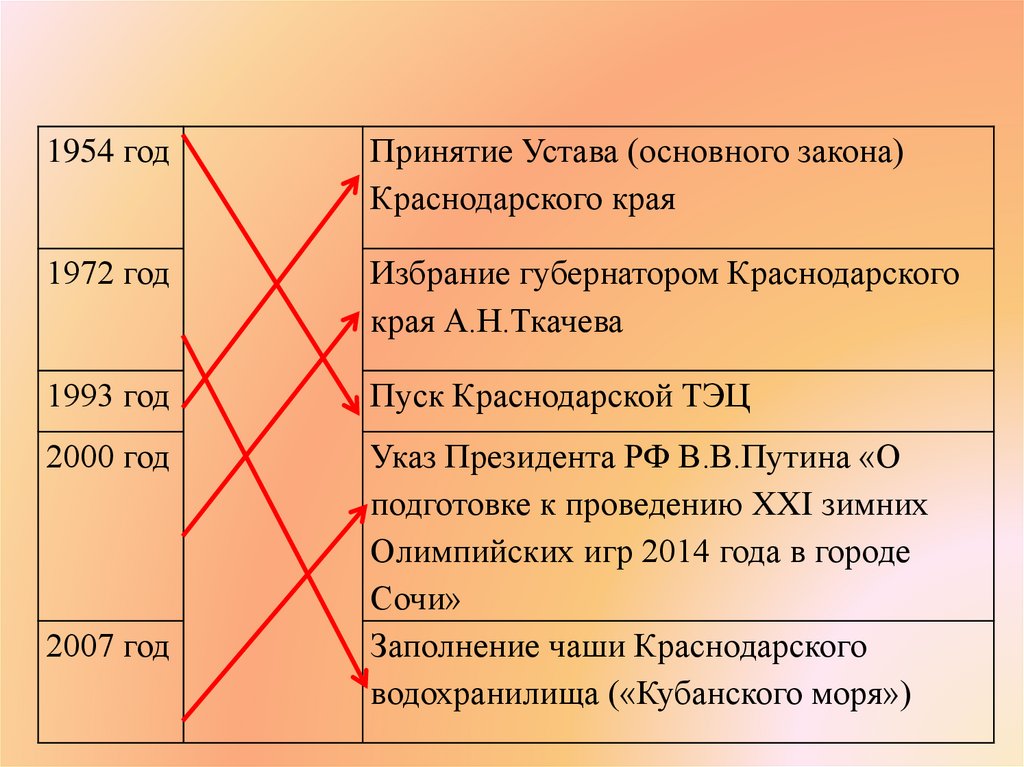 | 1954 год | | Принятие Устава (основного закона) Краснодарского края |
|---|---|---|
| 1972 год | | Избрание губернатором Краснодарского края А.Н.Ткачева |
| 1993 год | | Пуск Краснодарской ТЭЦ |
| 2000 год | | Указ Президента РФ В.В.Путина «О подготовке к проведению XXI зимних Олимпийских игр 2014 года в городе Сочи» |
| 2007 год | | Заполнение чаши Краснодарского водохранилища («Кубанского моря») |